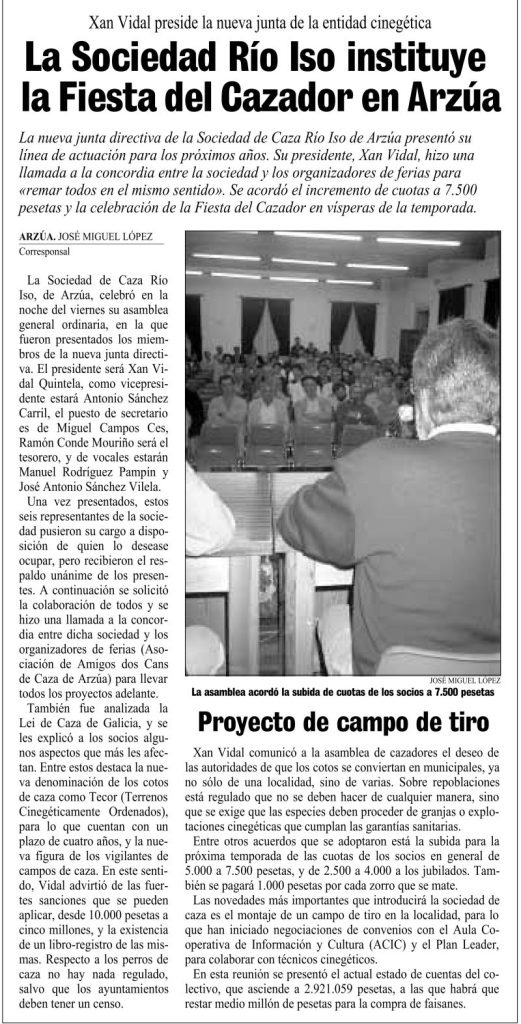 Xan Vidal preside la nueva junta de la entidad cinegética

La Sociedad Río Iso instituye la Fiesta del Cazador en Arzúa

La nueva junta directiva de la Sociedad de Caza Río Iso de Arzúa presentó su línea de actuación para los próximos años. Su presidente, Xan Vidal, hizo una llamada a la concordia entre la sociedad y los organizadores de ferias para «remar todos en el mismo sentido». Se acordó el incremento de cuotas a 7.500 pesetas y la celebración de la Fiesta del Cazador en vísperas de la temporada.

ARZÚA. JOSÉ MIGUEL LÓPEZ
Corresponsal

La Sociedad de Caza Río Iso, de Arzúa, celebró en la noche del viernes su asamblea general ordinaria, en la que fueron presentados los miembros de la nueva junta directiva. El presidente será Xan Vidal Quintela, como vicepresidente estará Antonio Sánchez Carril, el puesto de secretario es de Miguel Campos Ces, Ramón Conde Mouriño será el tesorero, y de vocales estarán Manuel Rodríguez Pampín y José Antonio Sánchez Vilela.

Una vez presentados, estos seis representantes de la sociedad pusieron su cargo a disposición de quien lo desease ocupar, pero recibieron el respaldo unánime de los presentes. A continuación se solicitó la colaboración de todos y se hizo una llamada a la concordia entre dicha sociedad y los organizadores de ferias (Asociación de Amigos dos Cans de Caza de Arzúa) para llevar todos los proyectos adelante.

También fue analizada la Lei de Caza de Galicia, y se les explicó a los socios algunos aspectos que más les afectan. Entre estos destaca la nueva denominación de los cotos de caza como Tecor (Terrenos Cinegéticamente Ordenados), para lo que cuentan con un plazo de cuatro años, y la nueva figura de los vigilantes de campos de caza. En este sentido, Vidal advirtió de las fuertes sanciones que se pueden aplicar, desde 10.000 pesetas a cinco millones, y la existencia de un libro-registro de las mismas. Respecto a los perros de caza no hay nada regulado, salvo que los ayuntamientos deben tener un censo.

JOSÉ MIGUEL LÓPEZ
La asamblea acordó la subida de cuotas de los socios a 7.500 pesetas

Proyecto de campo de tiro

Xan Vidal comunicó a la asamblea de cazadores el deseo de las autoridades de que los cotos se conviertan en municipales, ya no sólo de una localidad, sino de varias. Sobre repoblaciones está regulado que no se deben hacer de cualquier manera, sino que se exige que las especies deben proceder de granjas o explotaciones cinegéticas que cumplan las garantías sanitarias.

Entre otros acuerdos que se adoptaron está la subida para la próxima temporada de las cuotas de los socios en general de 5.000 a 7.500 pesetas, y de 2.500 a 4.000 a los jubilados. También se pagará 1.000 pesetas por cada zorro que se mate.

Las novedades más importantes que introducirá la sociedad de caza es el montaje de un campo de tiro en la localidad, para lo que han iniciado negociaciones de convenios con el Aula Cooperativa de Información y Cultura (ACIC) y el Plan Leader, para colaborar con técnicos cinegéticos.

En esta reunión se presentó el actual estado de cuentas del colectivo, que asciende a 2.921.059 pesetas, a las que habrá que restar medio millón de pesetas para la compra de faisanes.